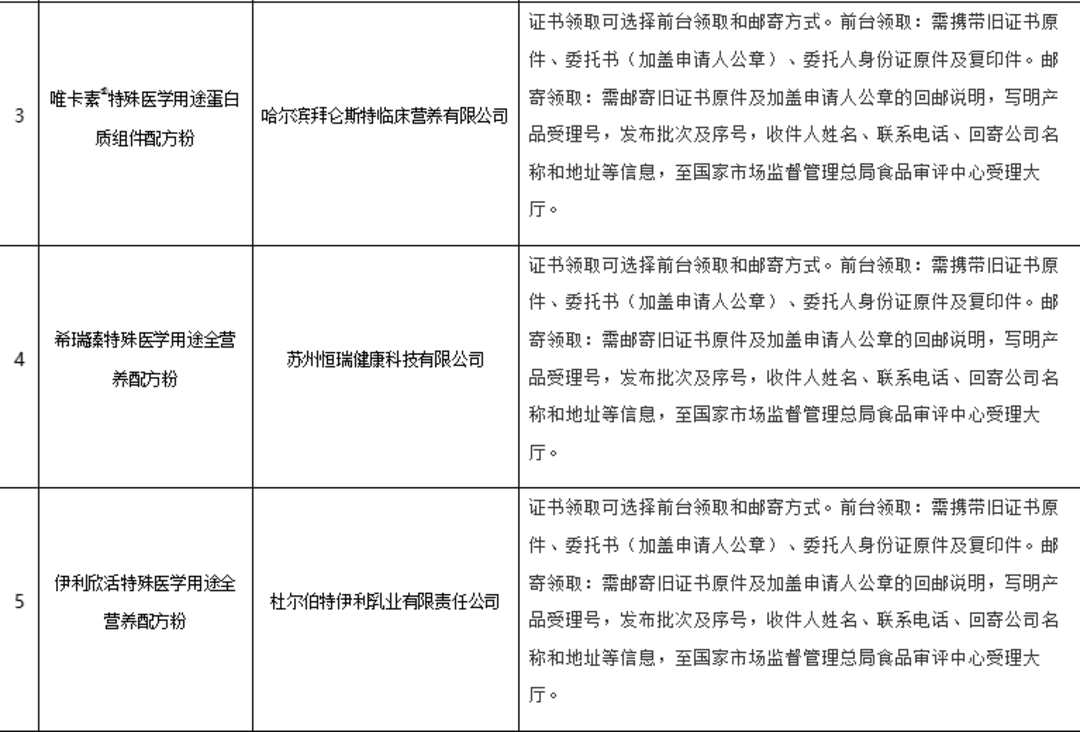 | 3 | 唯卡素®特殊医学用途蛋白质组件配方粉 | 哈尔滨拜仑斯特临床营养有限公司 | 证书领取可选择前台领取和邮寄方式。前台领取：需携带旧证书原件、委托书（加盖申请人公章）、委托人身份证原件及复印件。邮寄领取：需邮寄旧证书原件及加盖申请人公章的回邮说明，写明产品受理号，发布批次及序号，收件人姓名、联系电话、回寄公司名称和地址等信息，至国家市场监督管理总局食品审评中心受理大厅。 |
|---|---|---|---|
| 4 | 希瑞素特殊医学用途全营养配方粉 | 苏州恒瑞健康科技有限公司 | 证书领取可选择前台领取和邮寄方式。前台领取：需携带旧证书原件、委托书（加盖申请人公章）、委托人身份证原件及复印件。邮寄领取：需邮寄旧证书原件及加盖申请人公章的回邮说明，写明产品受理号，发布批次及序号，收件人姓名、联系电话、回寄公司名称和地址等信息，至国家市场监督管理总局食品审评中心受理大厅。 |
| 5 | 伊利欣活特殊医学用途全营养配方粉 | 杜尔伯特伊利乳业有限责任公司 | 证书领取可选择前台领取和邮寄方式。前台领取：需携带旧证书原件、委托书（加盖申请人公章）、委托人身份证原件及复印件。邮寄领取：需邮寄旧证书原件及加盖申请人公章的回邮说明，写明产品受理号，发布批次及序号，收件人姓名、联系电话、回寄公司名称和地址等信息，至国家市场监督管理总局食品审评中心受理大厅。 |